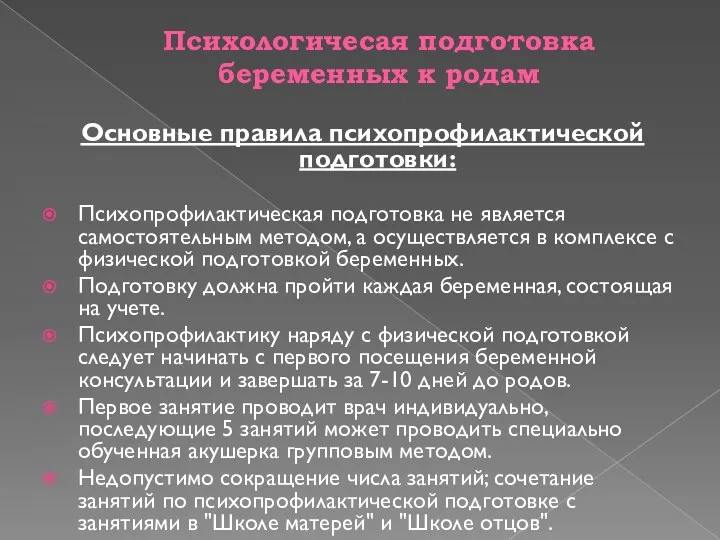 Психологичесая подготовка беременных к родам

Основные правила психопрофилактической подготовки:

Психопрофилактическая подготовка не является самостоятельным методом, а осуществляется в комплексе с физической подготовкой беременных.

Подготовку должна пройти каждая беременная, состоящая на учете.

Психопрофилактику наряду с физической подготовкой следует начинать с первого посещения беременной консультации и завершать за 7-10 дней до родов.

Первое занятие проводит врач индивидуально, последующие 5 занятий может проводить специально обученная акушерка групповым методом.

Недопустимо сокращение числа занятий; сочетание занятий по психопрофилактической подготовке с занятиями в "Школе матерей" и "Школе отцов".